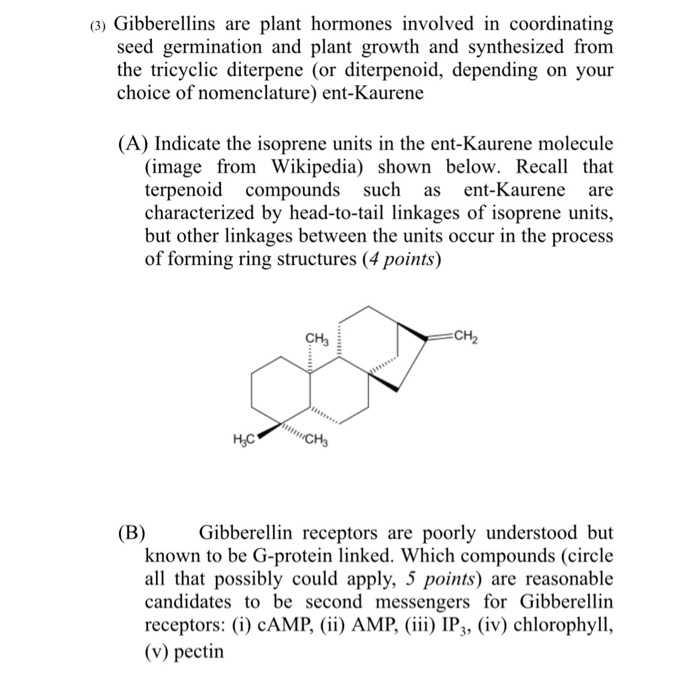 (3) Gibberellins are plant hormones involved in coordinating seed germination and plant growth and synthesized from the tricyclic diterpene (or diterpenoid, depending on your choice of nomenclature) ent-Kaurene

(A) Indicate the isoprene units in the ent-Kaurene molecule (image from Wikipedia) shown below. Recall that terpenoid compounds such as ent-Kaurene are characterized by head-to-tail linkages of isoprene units, but other linkages between the units occur in the process of forming ring structures (4 points)

$CH_3$ $CH_2$ $H_3C$ $CH_3$

(B) Gibberellin receptors are poorly understood but known to be G-protein linked. Which compounds (circle all that possibly could apply, 5 points) are reasonable candidates to be second messengers for Gibberellin receptors: (i) cAMP, (ii) AMP, (iii) $IP_3$, (iv) chlorophyll, (v) pectin